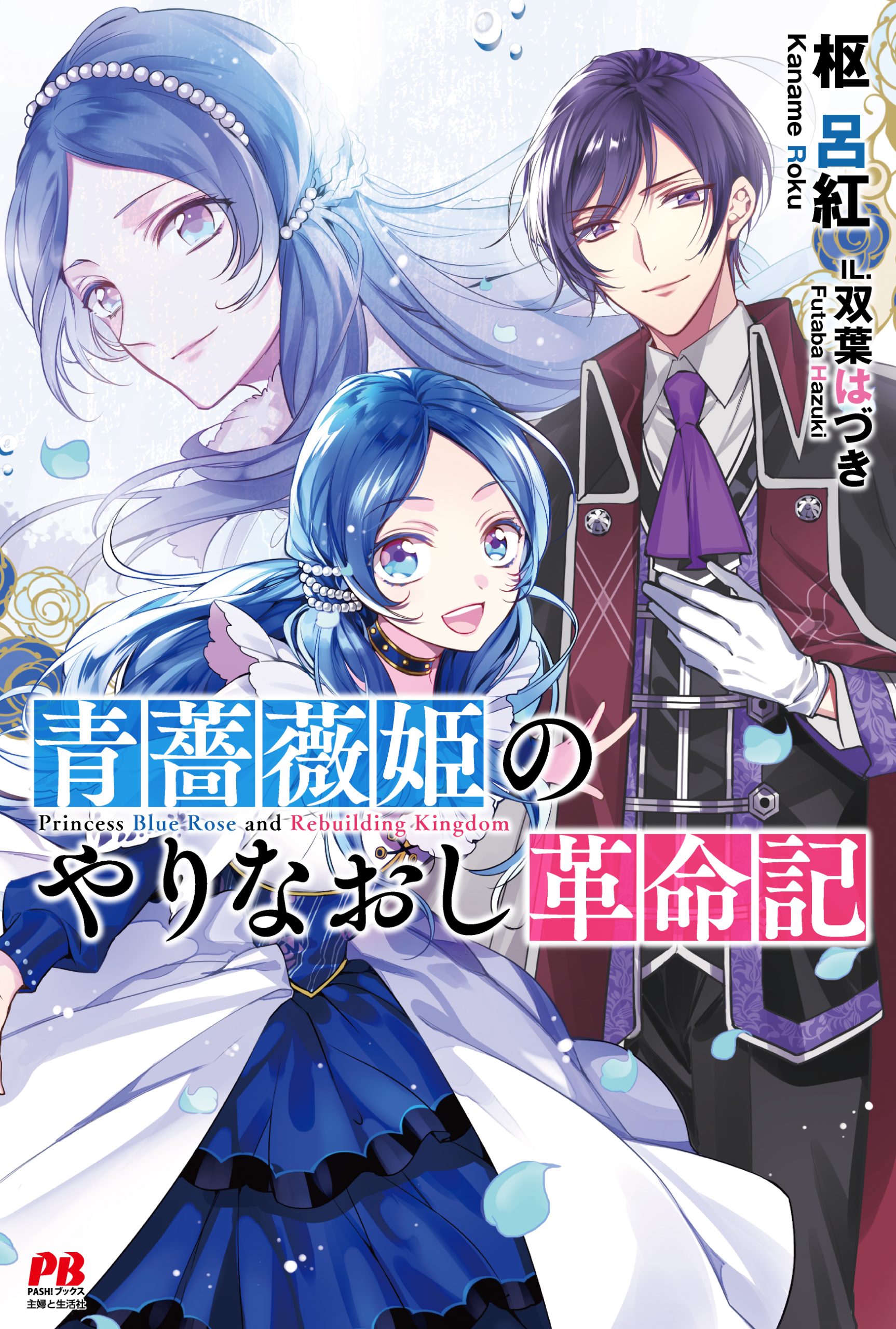 枢 呂紅
Kaname Roku

IL. 双葉はづき
Futaba Hazuki

青薔薇姫の
Princess Blue Rose and Rebuilding Kingdom
やりなおし革命記

PB
PASH!ブックス
主婦と生活社